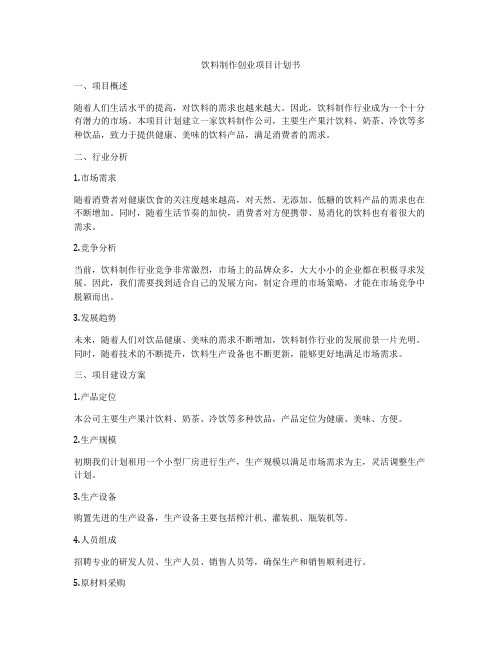 饮料制作创业项目计划书

一、项目概述

随着人们生活水平的提高，对饮料的需求也越来越大。因此，饮料制作行业成为一个十分有潜力的市场。本项目计划建立一家饮料制作公司，主要生产果汁饮料、奶茶、冷饮等多种饮品，致力于提供健康、美味的饮料产品，满足消费者的需求。

二、行业分析

1.市场需求

随着消费者对健康饮食的关注度越来越高，对天然、无添加、低糖的饮料产品的需求也在不断增加。同时，随着生活节奏的加快，消费者对方便携带、易消化的饮料也有着很大的需求。

2.竞争分析

当前，饮料制作行业竞争非常激烈，市场上的品牌众多，大大小小的企业都在积极寻求发展。因此，我们需要找到适合自己的发展方向，制定合理的市场策略，才能在市场竞争中脱颖而出。

3.发展趋势

未来，随着人们对饮品健康、美味的需求不断增加，饮料制作行业的发展前景一片光明。同时，随着技术的不断提升，饮料生产设备也不断更新，能够更好地满足市场需求。

三、项目建设方案

1.产品定位

本公司主要生产果汁饮料、奶茶、冷饮等多种饮品，产品定位为健康、美味、方便。

2.生产规模

初期我们计划租用一个小型厂房进行生产，生产规模以满足市场需求为主，灵活调整生产计划。

3.生产设备

购置先进的生产设备，生产设备主要包括榨汁机、灌装机、瓶装机等。

4.人员组成

招聘专业的研发人员、生产人员、销售人员等，确保生产和销售顺利进行。

5.原材料采购